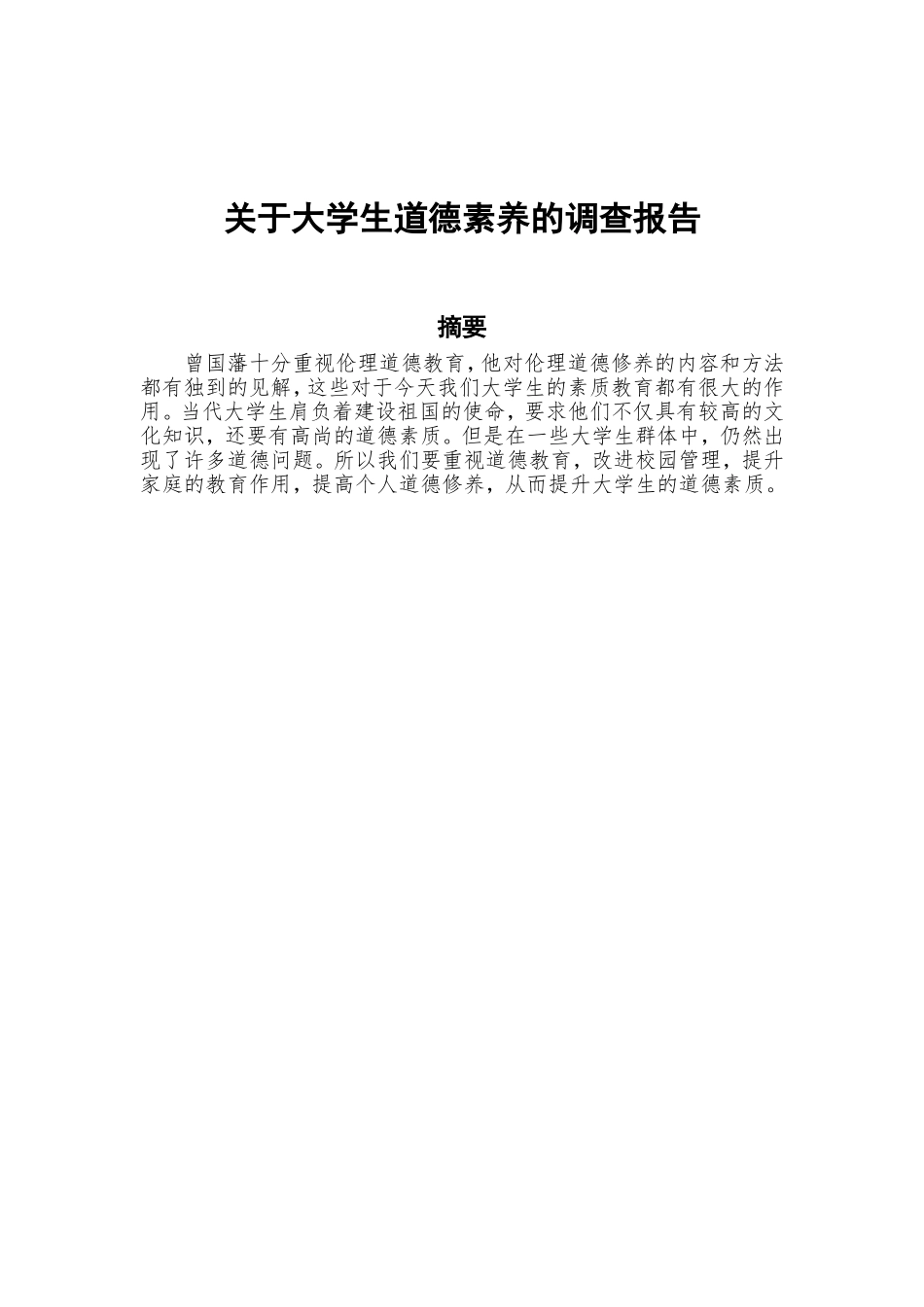 关于大学生道德素养的调查报告

摘要

曾国藩十分重视伦理道德教育，他对伦理道德修养的内容和方法都有独到的见解，这些对于今天我们大学生的素质教育都有很大的作用。当代大学生肩负着建设祖国的使命，要求他们不仅具有较高的文化知识，还要有高尚的道德素质。但是在一些大学生群体中，仍然出现了许多道德问题。所以我们要重视道德教育，改进校园管理，提升家庭的教育作用，提高个人道德修养，从而提升大学生的道德素质。